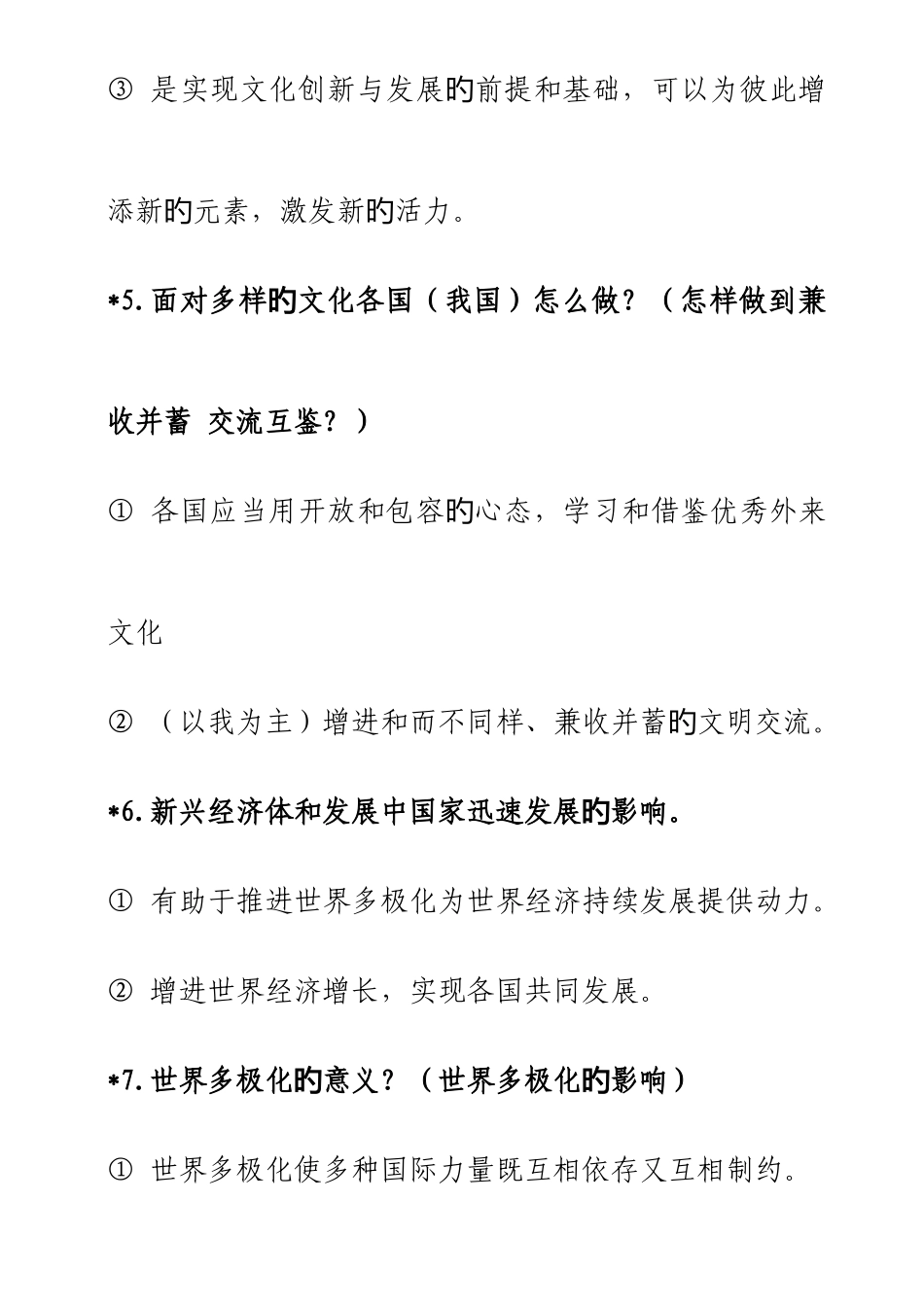 ③ 是实现文化创新与发展的前提和基础，可以为彼此增添新的元素，激发新的活力。

*5.面对多样的文化各国（我国）怎么做？（怎样做到兼收并蓄 交流互鉴？）

① 各国应当用开放和包容的心态，学习和借鉴优秀外来文化

② （以我为主）增进和而不同样、兼收并蓄的文明交流。

*6.新兴经济体和发展中国家迅速发展的影响。

① 有助于推进世界多极化为世界经济持续发展提供动力。

② 增进世界经济增长，实现各国共同发展。

*7.世界多极化的意义？（世界多极化的影响）

① 世界多极化使多种国际力量既互相依存又互相制约。